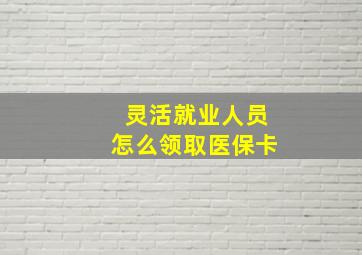 灵活就业人员
怎么领取医保卡